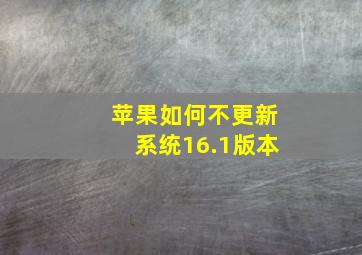 苹果如何不更新系统16.1版本